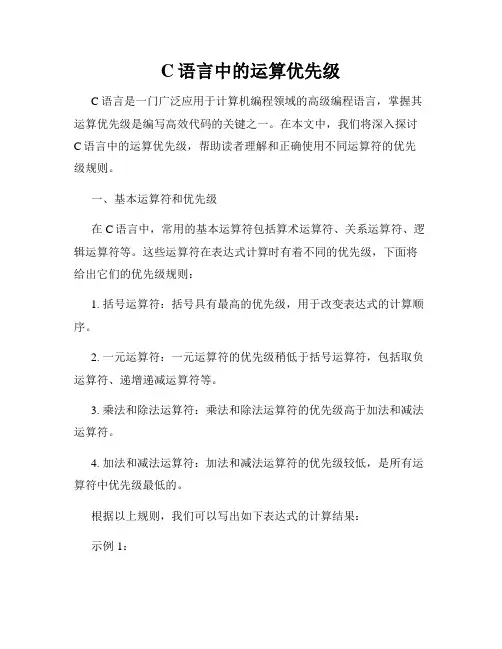 C 语言中的运算优先级

C 语言是一门广泛应用于计算机编程领域的高级编程语言，掌握其运算优先级是编写高效代码的关键之一。在本文中，我们将深入探讨 C 语言中的运算优先级，帮助读者理解和正确使用不同运算符的优先级规则。

一、基本运算符和优先级

在 C 语言中，常用的基本运算符包括算术运算符、关系运算符、逻辑运算符等。这些运算符在表达式计算时有着不同的优先级，下面将给出它们的优先级规则：

1. 括号运算符：括号具有最高的优先级，用于改变表达式的计算顺序。

2. 一元运算符：一元运算符的优先级稍低于括号运算符，包括取负运算符、递增递减运算符等。

3. 乘法和除法运算符：乘法和除法运算符的优先级高于加法和减法运算符。

4. 加法和减法运算符：加法和减法运算符的优先级较低，是所有运算符中优先级最低的。

根据以上规则，我们可以写出如下表达式的计算结果：

示例 1：